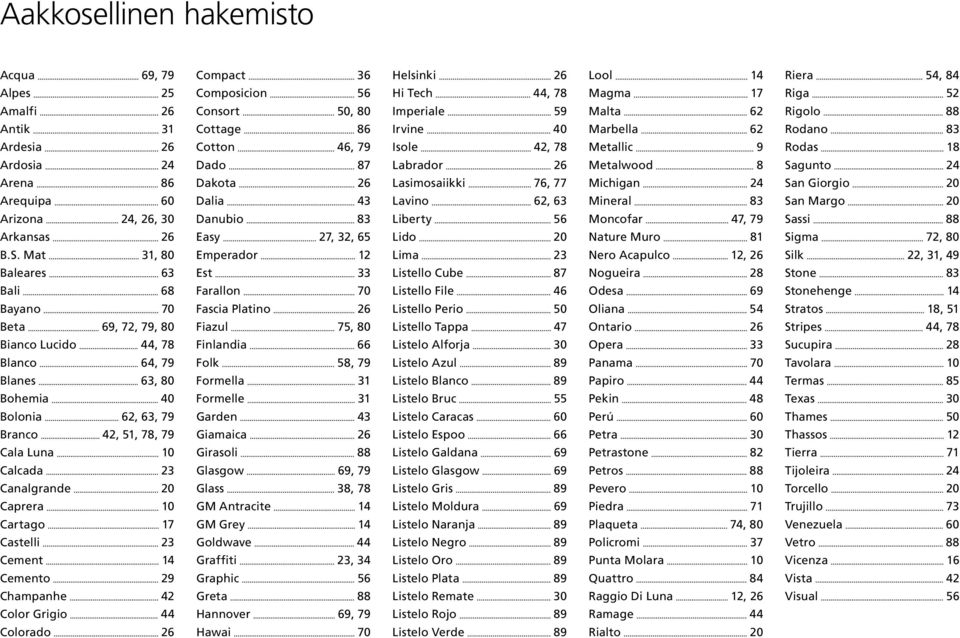 Aakkosellinen hakemisto

Acqua 69, 79
Alpes 25
Amalfi 26
Antik 31
Ardesia 26
Ardosia 24
Arena 86
Arequipa 60
Arizona 24, 26, 30
Arkansas 26
B.S. Mat 31, 80
Baleares 63
Bali 68
Bayano 70
Beta 69, 72, 79, 80
Bianco Lucido 44, 78
Blanco 64, 79
Blanes 63, 80
Bohemia 40
Bolonia 62, 63, 79
Branco 42, 51, 78, 79
Cala Luna 10
Calcada 23
Canalgrande 20
Caprera 10
Cartago 17
Castelli 23
Cement 14
Cemento 29
Champanhe 42
Color Grigio 44
Colorado 26

Compact 36
Composicion 56
Consort 50, 80
Cottage 86
Cotton 46, 79
Dado 87
Dakota 26
Dalia 43
Danubio 83
Easy 27, 32, 65
Emperador 12
Est 33
Farallon 70
Fascia Platino 26
Fiazul 75, 80
Finlandia 66
Folk 58, 79
Formella 31
Formelle 31
Garden 43
Giamaica 26
Girasoli 88
Glasgow 69, 79
Glass 38, 78
GM Antracite 14
GM Grey 14
Goldwave 44
Graffiti 23, 34
Graphic 56
Greta 88
Hannover 69, 79
Hawai 70

Helsinki 26
Hi Tech 44, 78
Imperiale 59
Irvine 40
Isole 42, 78
Labrador 26
Lasimosaiikki 76, 77
Lavino 62, 63
Liberty 56
Lido 20
Lima 23
Listello Cube 87
Listello File 46
Listello Perio 50
Listello Tappa 47
Listelo Alforja 30
Listelo Azul 89
Listelo Blanco 89
Listelo Bruc 55
Listelo Caracas 60
Listelo Espoo 66
Listelo Galdana 69
Listelo Glasgow 69
Listelo Gris 89
Listelo Moldura 69
Listelo Naranja 89
Listelo Negro 89
Listelo Oro 89
Listelo Plata 89
Listelo Remate 30
Listelo Rojo 89
Listelo Verde 89

Lool 14
Magma 17
Malta 62
Marbella 62
Metallic 9
Metalwood 8
Michigan 24
Mineral 83
Moncofar 47, 79
Nature Muro 81
Nero Acapulco 12, 26
Nogueira 28
Odesa 69
Oliana 54
Ontario 26
Opera 33
Panama 70
Papiro 44
Pekin 48
Perú 60
Petra 30
Petrastone 82
Petros 88
Pevero 10
Piedra 71
Plaqueta 74, 80
Policromi 37
Punta Molara 10
Quattro 84
Raggio Di Luna 12, 26
Ramage 44
Rialto 20

Riera 54, 84
Riga 52
Rigolo 88
Rodano 83
Rodas 18
Sagunto 24
San Giorgio 20
San Margo 20
Sassi 88
Sigma 72, 80
Silk 22, 31, 49
Stone 83
Stonehenge 14
Stratos 18, 51
Stripes 44, 78
Sucupira 28
Tavolara 10
Termas 85
Texas 30
Thames 50
Thassos 12
Tierra 71
Tijoleira 24
Torcello 20
Trujillo 73
Venezuela 60
Vetro 88
Vicenza 16
Vista 42
Visual 56